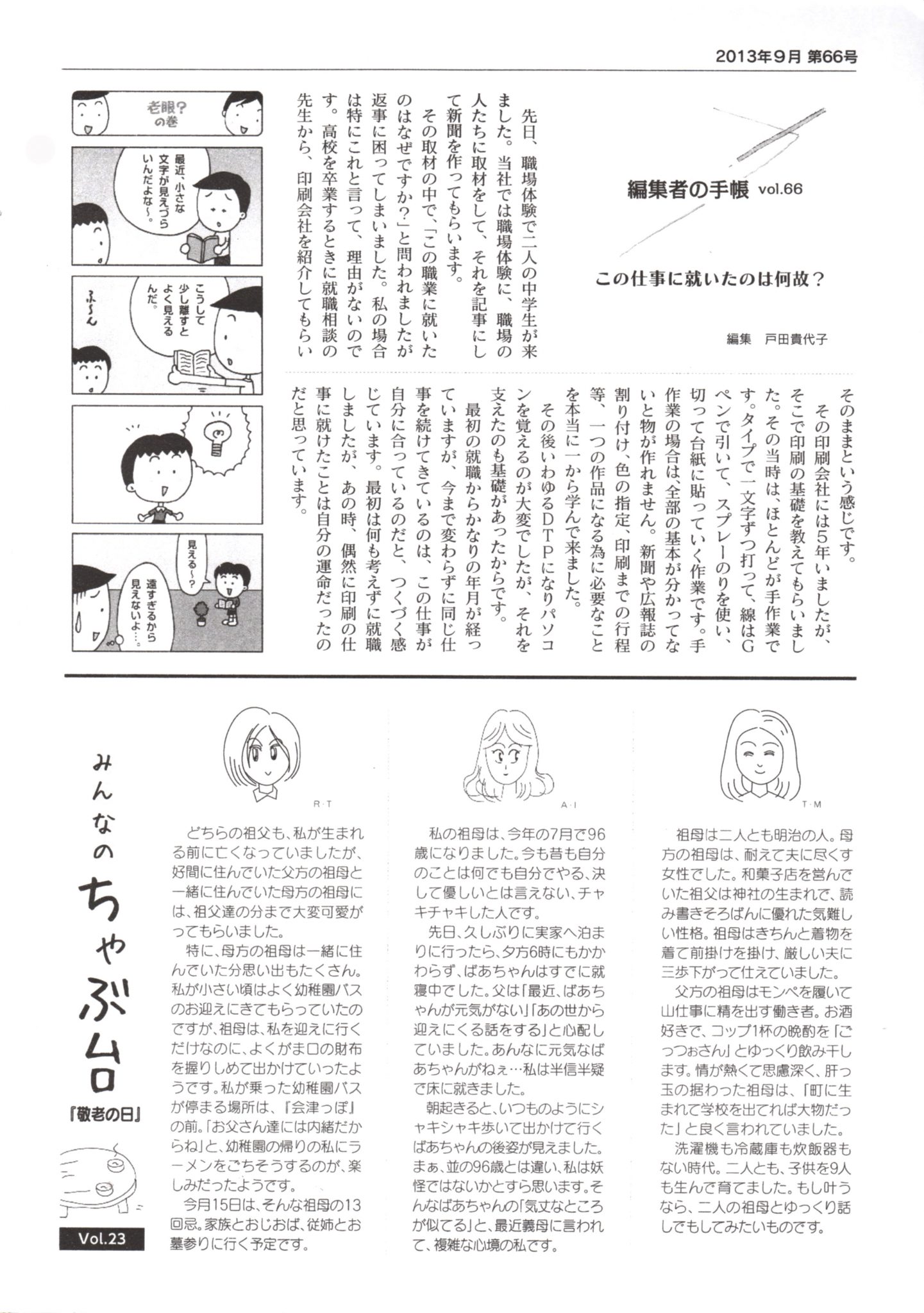 2013年9月 第66号

編集者の手帳 vol.66

この仕事に就いたのは何故？

編集　戸田貴代子

先日、職場体験で二人の中学生が来ました。当社では職場体験に、職場の人たちに取材をして、それを記事にして新聞を作ってもらいます。

その取材の中で、「この職業に就いたのはなぜですか？」と問われましたが返事に困ってしまいました。私の場合は特にこれと言って、理由がないのです。高校を卒業するときに就職相談の先生から、印刷会社を紹介してもらいそのままという感じです。

その印刷会社には5年いましたが、そこで印刷の基礎を教えてもらいました。その当時は、ほとんどが手作業です。タイプで一文字ずつ打って、線はGペンで引いて、スプレーのりを使い、切って台紙に貼っていく作業です。手作業の場合は、全部の基本が分かってないと物が作れません。新聞や広報誌の割り付け、色の指定、印刷までの行程等、一つの作品になる為に必要なことを本当に一から学んで来ました。

その後いわゆるDTPになりパソコンを覚えるのが大変でしたが、それを支えたのも基礎があったからです。

最初の就職からかなりの年月が経っていますが、今まで変わらずに同じ仕事を続けてきているのは、この仕事が自分に合っているのだと、つくづく感じています。最初は何も考えずに就職しましたが、あの時、偶然に印刷の仕事に就けたことは自分の運命だったのだと思っています。

老眼？の巻

最近、小さな文字が見えづらいんだよな〜。

こうして少し離すとよく見えるんだ。

ふ〜ん

見える〜？

遠すぎるから見えないよ…。

みんなのちゃぶ台
『敬老の日』
Vol.23

R・T

どちらの祖父も、私が生まれる前に亡くなっていましたが、好間に住んでいた父方の祖母と一緒に住んでいた母方の祖母には、祖父達の分まで大変可愛がってもらいました。

特に、母方の祖母は一緒に住んでいた分思い出もたくさん。私が小さい頃はよく幼稚園バスのお迎えにきてもらっていたのですが、祖母は、私を迎えに行くだけなのに、よくがま口の財布を握りしめて出かけていったようです。私が乗った幼稚園バスが停まる場所は、『会津っぽ』の前。「お父さん達には内緒だからね」と、幼稚園の帰りの私にラーメンをごちそうするのが、楽しみだったようです。

今月15日は、そんな祖母の13回忌。家族とおじおば、従姉とお墓参りに行く予定です。

A・I

私の祖母は、今年の7月で96歳になりました。今も昔も自分のことは何でも自分でやる、決して優しいとは言えない、チャキチャキした人です。

先日、久しぶりに実家へ泊まりに行ったら、夕方6時にもかかわらず、ばあちゃんはすでに就寝中でした。父は「最近、ばあちゃんが元気がない」「あの世から迎えにくる話をする」と心配していました。あんなに元気なばあちゃんがねぇ…私は半信半疑で床に就きました。

朝起きると、いつものようにシャキシャキ歩いて出かけて行くばあちゃんの後姿が見えました。まぁ、並の96歳とは違い、私は妖怪ではないかとすら思います。そんなばあちゃんの「気丈なところが似てる」と、最近義母に言われて、複雑な心境の私です。

T・M

祖母は二人とも明治の人。母方の祖母は、耐えて夫に尽くす女性でした。和菓子店を営んでいた祖父は神社の生まれで、読み書きそろばんに優れた気難しい性格。祖母はきちんと着物を着て前掛けを掛け、厳しい夫に三歩下がって仕えていました。

父方の祖母はモンペを履いて山仕事に精を出す働き者。お酒好きで、コップ1杯の晩酌を「ごっつぉさん」とゆっくり飲み干します。情が熱くて思慮深く、肝っ玉の据わった祖母は、「町に生まれて学校を出てれば大物だった」と良く言われていました。

洗濯機も冷蔵庫も炊飯器もない時代。二人とも、子供を9人も生んで育てました。もし叶うなら、二人の祖母とゆっくり話しでもしてみたいものです。